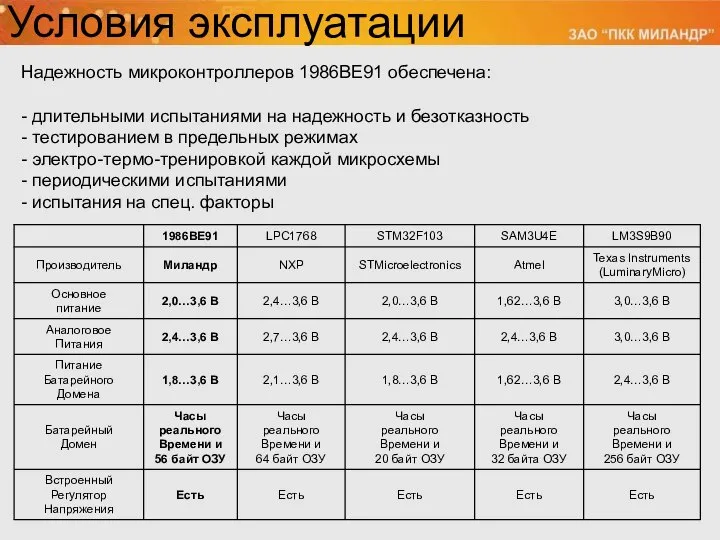 Условия эксплуатации

ЗАО "ПКК МИЛАНДР"

Надежность микроконтроллеров 1986ВЕ91 обеспечена:

- длительными испытаниями на надежность и безотказность
- тестированием в предельных режимах
- электро-термо-тренировкой каждой микросхемы
- периодическими испытаниями
- испытания на спец. факторы

| | 1986ВЕ91 | LPC1768 | STM32F103 | SAM3U4E | LM3S9B90 |
|---|---|---|---|---|---|
| Производитель | Миландр | NXP | STMicroelectronics | Atmel | Texas Instruments (LuminaryMicro) |
| Основное питание | 2,0…3,6 В | 2,4…3,6 В | 2,0…3,6 В | 1,62…3,6 В | 3,0…3,6 В |
| Аналоговое Питания | 2,4…3,6 В | 2,7…3,6 В | 2,4…3,6 В | 2,4…3,6 В | 3,0…3,6 В |
| Питание Батарейного Домена | 1,8…3,6 В | 2,1…3,6 В | 1,8…3,6 В | 1,62…3,6 В | 2,4…3,6 В |
| Батарейный Домен | Часы реального Времени и 56 байт ОЗУ | Часы реального Времени и 64 байт ОЗУ | Часы реального Времени и 20 байт ОЗУ | Часы реального Времени и 32 байта ОЗУ | Часы реального Времени и 256 байт ОЗУ |
| Встроенный Регулятор Напряжения | Есть | Есть | Есть | Есть | Есть |